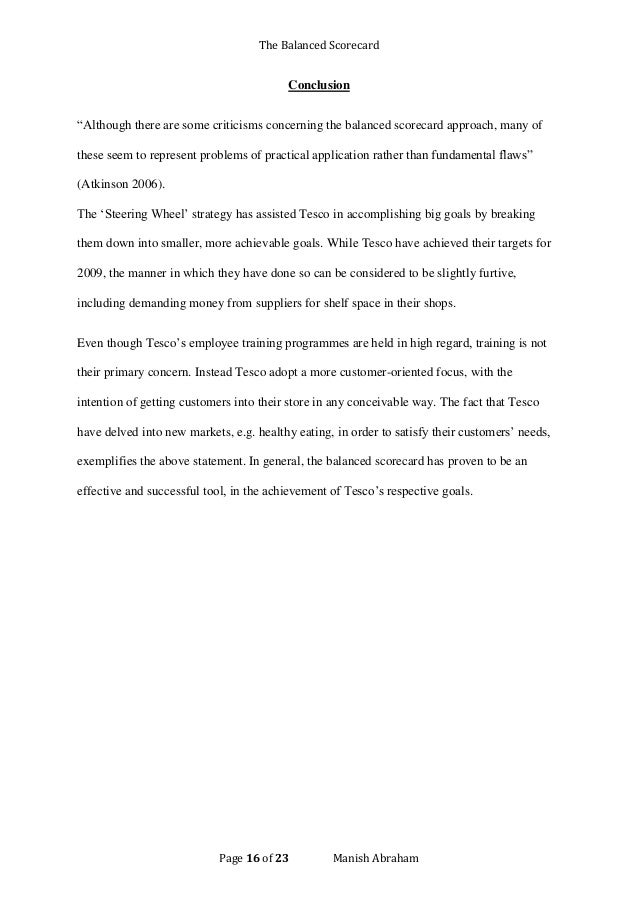 The Balanced Scorecard

Conclusion

“Although there are some criticisms concerning the balanced scorecard approach, many of these seem to represent problems of practical application rather than fundamental flaws” (Atkinson 2006).

The ‘Steering Wheel’ strategy has assisted Tesco in accomplishing big goals by breaking them down into smaller, more achievable goals. While Tesco have achieved their targets for 2009, the manner in which they have done so can be considered to be slightly furtive, including demanding money from suppliers for shelf space in their shops.

Even though Tesco’s employee training programmes are held in high regard, training is not their primary concern. Instead Tesco adopt a more customer-oriented focus, with the intention of getting customers into their store in any conceivable way. The fact that Tesco have delved into new markets, e.g. healthy eating, in order to satisfy their customers’ needs, exemplifies the above statement. In general, the balanced scorecard has proven to be an effective and successful tool, in the achievement of Tesco’s respective goals.

Page 16 of 23 Manish Abraham